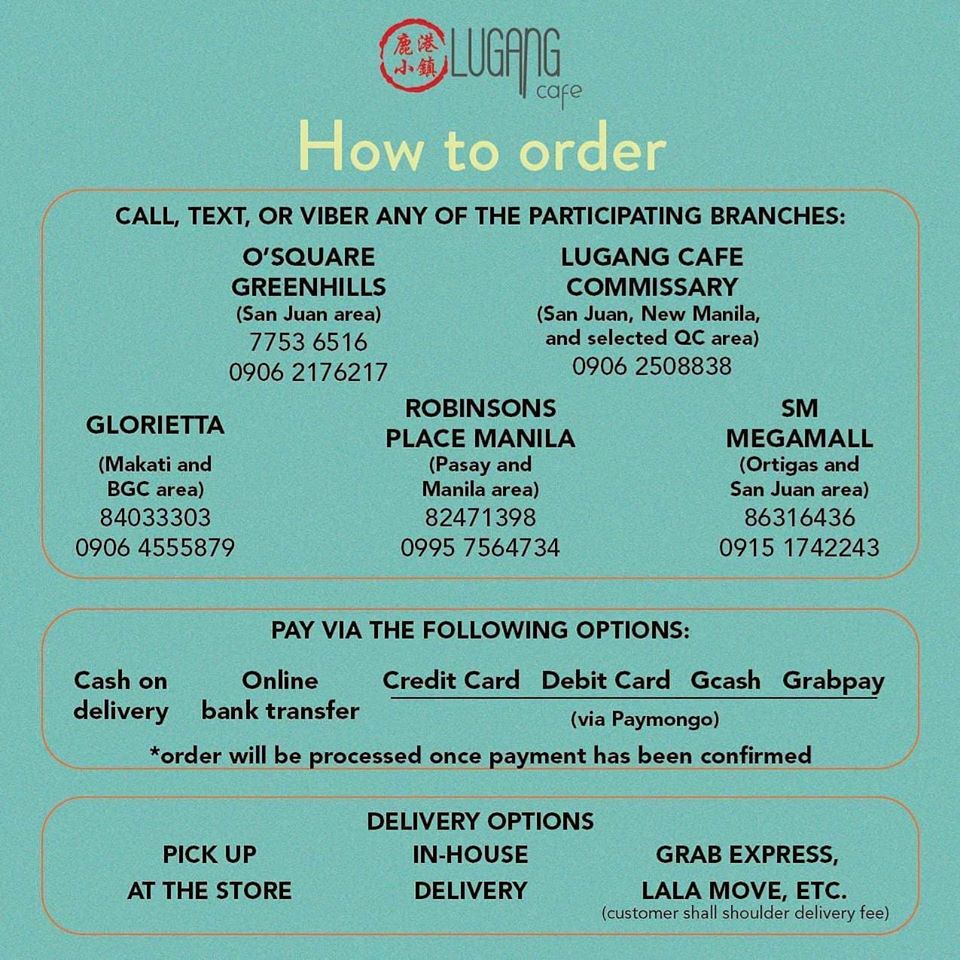 鹿港小鎮 LUGANG cafe

How to order

CALL, TEXT, OR VIBER ANY OF THE PARTICIPATING BRANCHES:

O'SQUARE GREENHILLS
(San Juan area)
7753 6516
0906 2176217

LUGANG CAFE COMMISSARY
(San Juan, New Manila, and selected QC area)
0906 2508838

GLORIETTA
(Makati and BGC area)
84033303
0906 4555879

ROBINSONS PLACE MANILA
(Pasay and Manila area)
82471398
0995 7564734

SM MEGAMALL
(Ortigas and San Juan area)
86316436
0915 1742243

PAY VIA THE FOLLOWING OPTIONS:

Cash on delivery
Online bank transfer
Credit Card Debit Card Gcash Grabpay
(via Paymongo)

*order will be processed once payment has been confirmed

DELIVERY OPTIONS

PICK UP AT THE STORE
IN-HOUSE DELIVERY
GRAB EXPRESS, LALA MOVE, ETC.
(customer shall shoulder delivery fee)